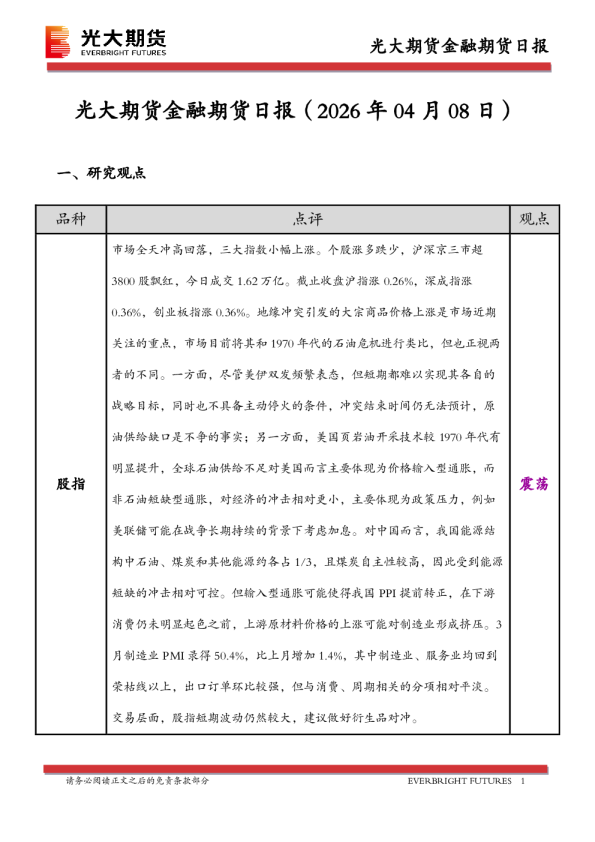 光大期货
EVERBRIGHT FUTURES

光大期货金融期货日报

光大期货金融期货日报（2026 年 04 月 08 日）

一、研究观点

| 品种 | 点评 | 观点 |
|---|---|---|
| 股指 | 市场全天冲高回落，三大指数小幅上涨。个股涨多跌少，沪深京三市超 3800 股飘红，今日成交 1.62 万亿。截止收盘沪指涨 0.26%，深成指涨 0.36%，创业板指涨 0.36%。地缘冲突引发的大宗商品价格上涨是市场近期关注的重点，市场目前将其和 1970 年代的石油危机进行类比，但也正视两者的不同。一方面，尽管美伊双发频繁表态，但短期都难以实现其各自的战略目标，同时也不具备主动停火的条件，冲突结束时间仍无法预计，原油供给缺口是不争的事实；另一方面，美国页岩油开采技术较 1970 年代有明显提升，全球石油供给不足对美国而言主要体现为价格输入型通胀，而非石油短缺型通胀，对经济的冲击相对更小，主要体现为政策压力，例如美联储可能在战争长期持续的背景下考虑加息。对中国而言，我国能源结构中石油、煤炭和其他能源约各占 1/3，且煤炭自主性较高，因此受到能源短缺的冲击相对可控。但输入型通胀可能使得我国 PPI 提前转正，在下游消费仍未明显起色之前，上游原材料价格的上涨可能对制造业形成挤压。3 月制造业 PMI 录得 50.4%，比上月增加 1.4%，其中制造业、服务业均回到荣枯线以上，出口订单环比较强，但与消费、周期相关的分项相对平淡。交易层面，股指短期波动仍然较大，建议做好衍生品对冲。 | 震荡 |

请务必阅读正文之后的免责条款部分

EVERBRIGHT FUTURES 1